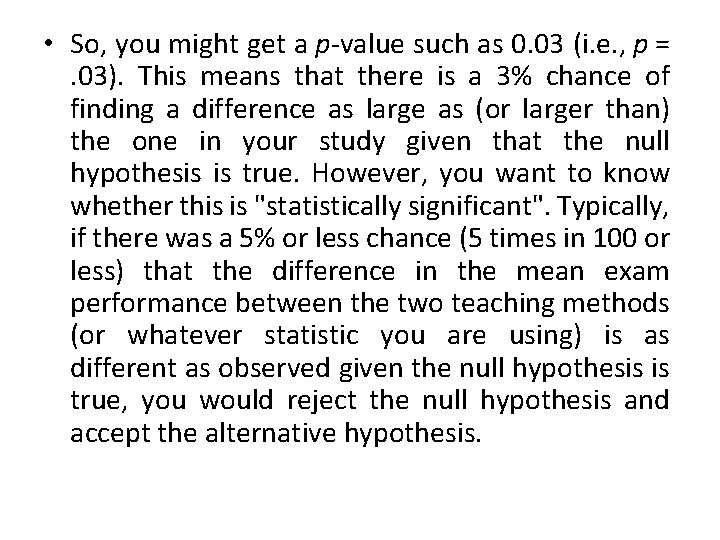 • So, you might get a $p$-value such as 0.03 (i.e., $p$ = .03). This means that there is a 3% chance of finding a difference as large as (or larger than) the one in your study given that the null hypothesis is true. However, you want to know whether this is "statistically significant". Typically, if there was a 5% or less chance (5 times in 100 or less) that the difference in the mean exam performance between the two teaching methods (or whatever statistic you are using) is as different as observed given the null hypothesis is true, you would reject the null hypothesis and accept the alternative hypothesis.